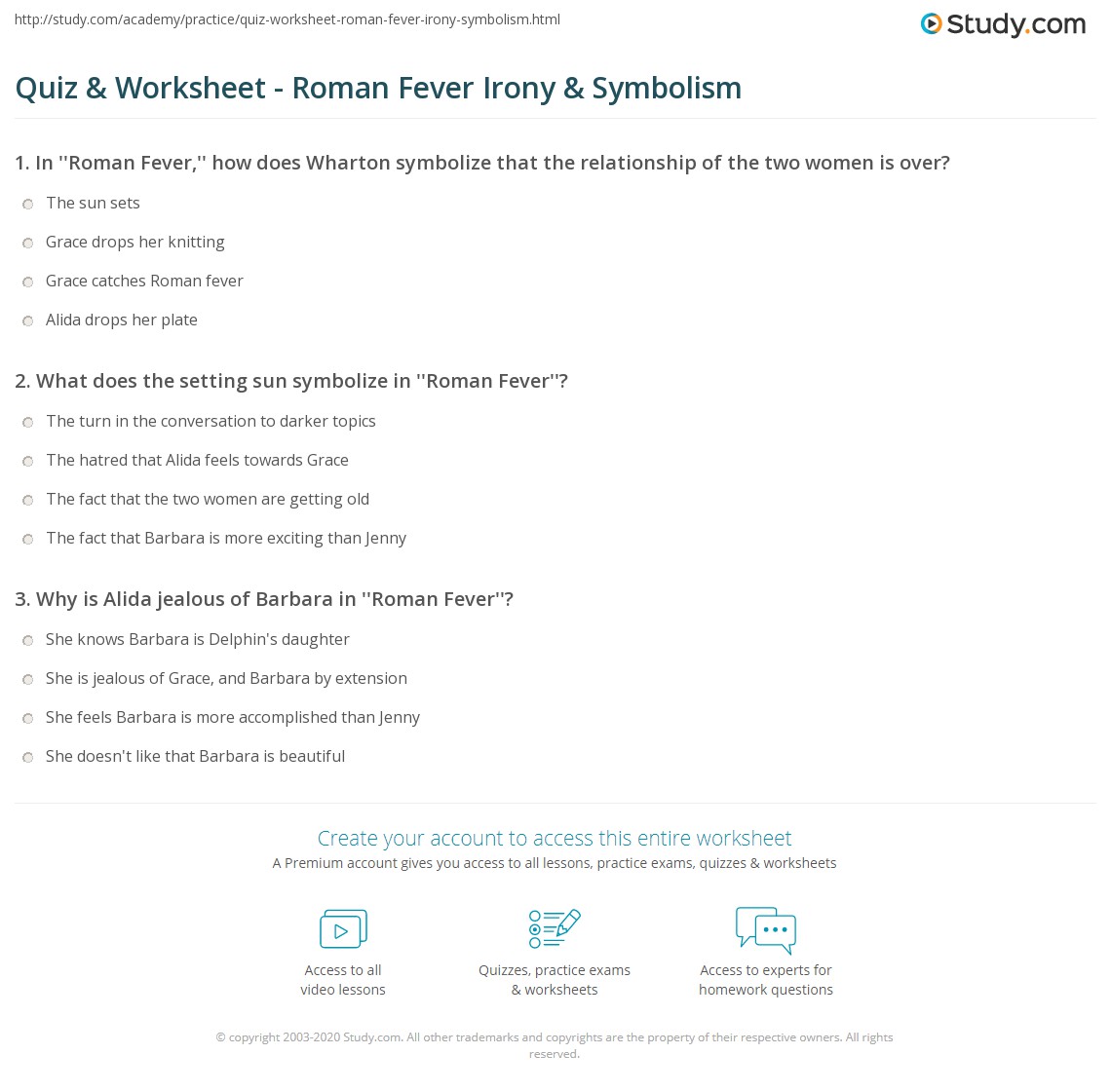 http://study.com/academy/practice/quiz-worksheet-roman-fever-irony-symbolism.html

Study.com

Quiz & Worksheet - Roman Fever Irony & Symbolism

1. In ''Roman Fever,'' how does Wharton symbolize that the relationship of the two women is over?

The sun sets

Grace drops her knitting

Grace catches Roman fever

Alida drops her plate

2. What does the setting sun symbolize in ''Roman Fever''?

The turn in the conversation to darker topics

The hatred that Alida feels towards Grace

The fact that the two women are getting old

The fact that Barbara is more exciting than Jenny

3. Why is Alida jealous of Barbara in ''Roman Fever''?

She knows Barbara is Delphin's daughter

She is jealous of Grace, and Barbara by extension

She feels Barbara is more accomplished than Jenny

She doesn't like that Barbara is beautiful

Create your account to access this entire worksheet

A Premium account gives you access to all lessons, practice exams, quizzes & worksheets

Access to all video lessons

Quizzes, practice exams & worksheets

Access to experts for homework questions

© copyright 2003-2020 Study.com. All other trademarks and copyrights are the property of their respective owners. All rights reserved.